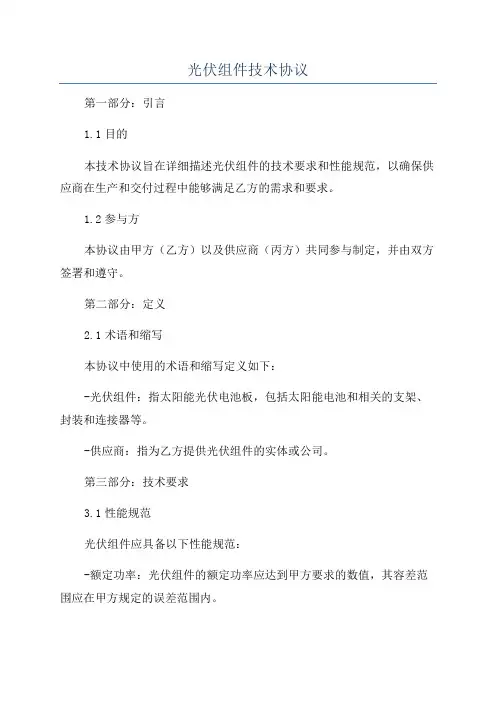 光伏组件技术协议

第一部分：引言

1.1 目的

本技术协议旨在详细描述光伏组件的技术要求和性能规范，以确保供应商在生产和交付过程中能够满足乙方的需求和要求。

1.2 参与方

本协议由甲方（乙方）以及供应商（丙方）共同参与制定，并由双方签署和遵守。

第二部分：定义

2.1 术语和缩写

本协议中使用的术语和缩写定义如下：

-光伏组件：指太阳能光伏电池板，包括太阳能电池和相关的支架、封装和连接器等。

-供应商：指为乙方提供光伏组件的实体或公司。

第三部分：技术要求

3.1 性能规范

光伏组件应具备以下性能规范：

-额定功率：光伏组件的额定功率应达到甲方要求的数值，其容差范围应在甲方规定的误差范围内。